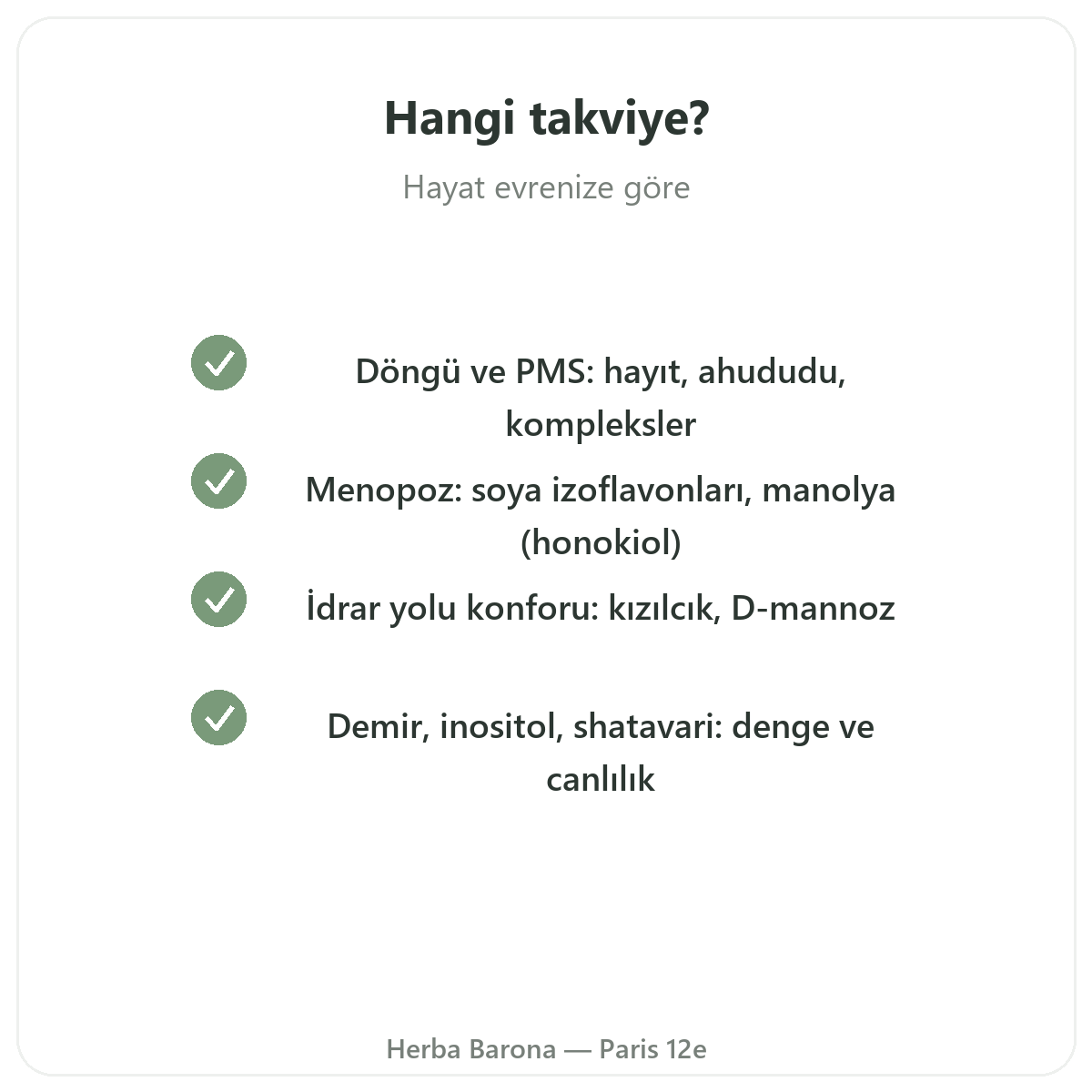 Hangi takviye?

Hayat evrenize göre

Döngü ve PMS: hayıt, ahududu, kompleksler

Menopoz: soya izoflavonları, manolya (honokiol)

İdrar yolu konforu: kızılcık, D-mannoz

Demir, inositol, shatavari: denge ve canlılık

Herba Barona — Paris 12e